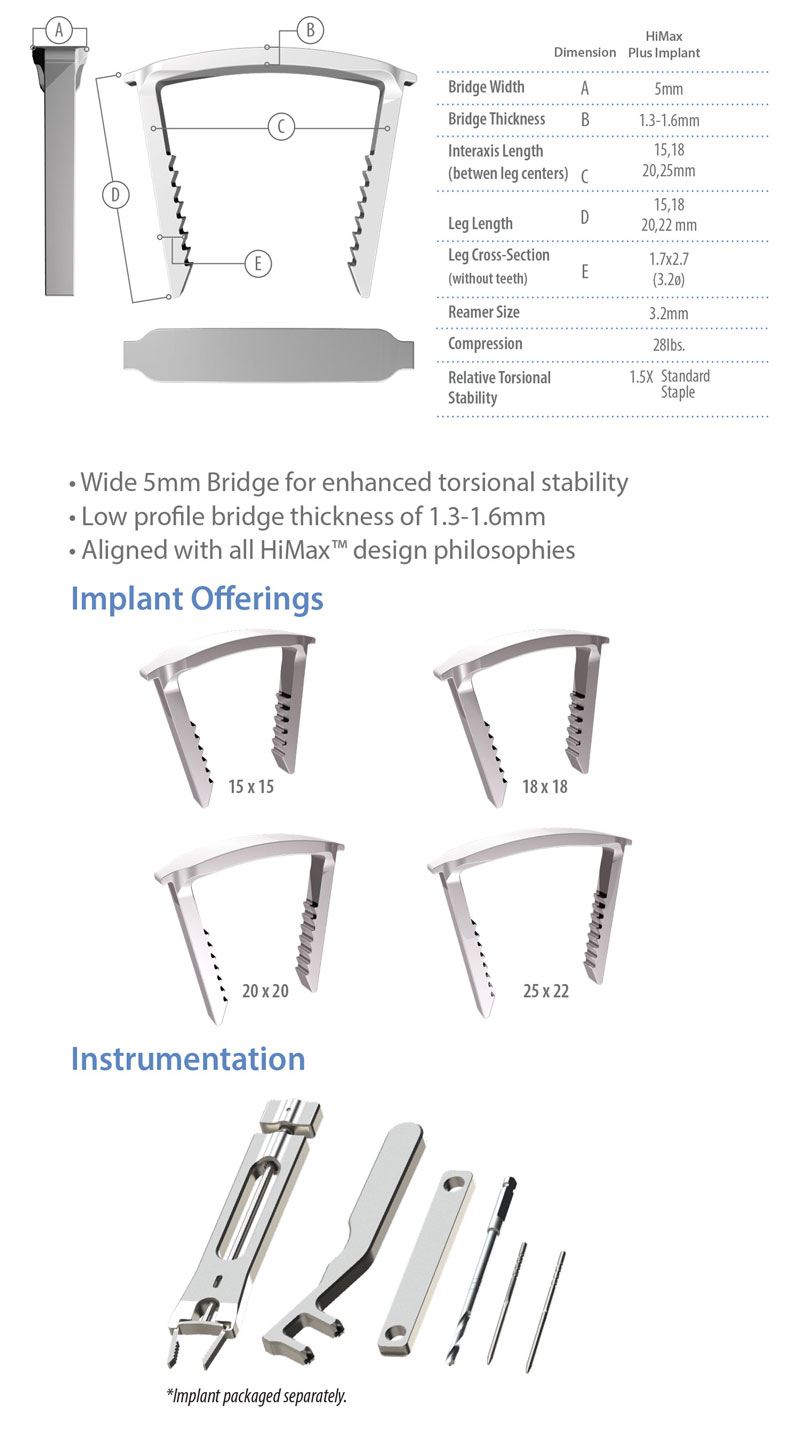 A
B
C
D
E

| | Dimension | HiMax Plus Implant |
|---|---|---|
| Bridge Width | A | 5mm |
| Bridge Thickness | B | 1.3-1.6mm |
| Interaxis Length (betwen leg centers) | C | 15,18 20,25mm |
| Leg Length | D | 15,18 20,22 mm |
| Leg Cross-Section (without teeth) | E | 1.7x2.7 (3.2ø) |
| Reamer Size | | 3.2mm |
| Compression | | 28lbs. |
| Relative Torsional Stability | | 1.5X Standard Staple |

• Wide 5mm Bridge for enhanced torsional stability
• Low profile bridge thickness of 1.3-1.6mm
• Aligned with all HiMax™ design philosophies

Implant Offerings

15 x 15
18 x 18
20 x 20
25 x 22

Instrumentation

*Implant packaged separately.